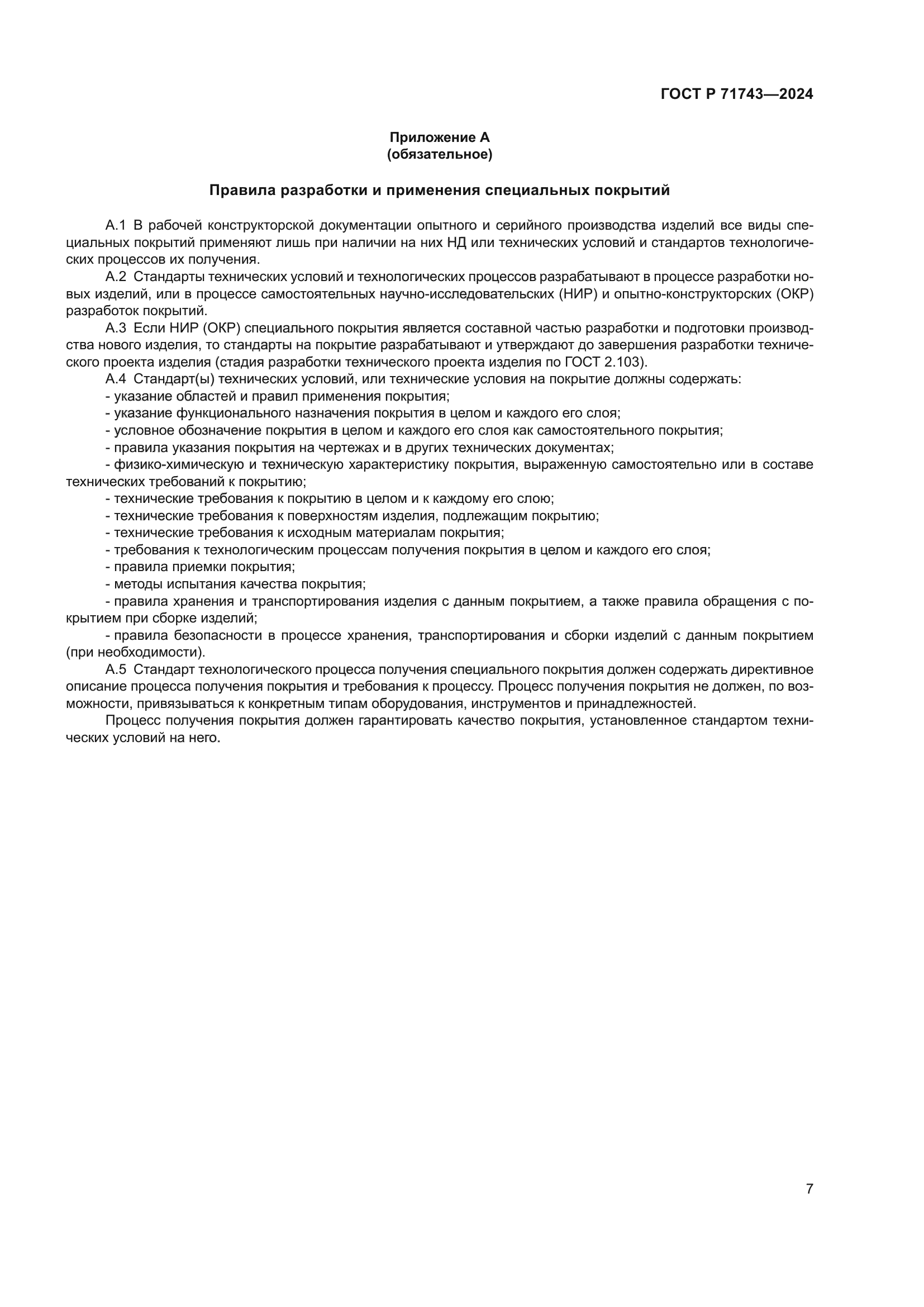 ГОСТ Р 71743—2024

Приложение А
(обязательное)

Правила разработки и применения специальных покрытий

А.1 В рабочей конструкторской документации опытного и серийного производства изделий все виды специальных покрытий применяют лишь при наличии на них НД или технических условий и стандартов технологических процессов их получения.

А.2 Стандарты технических условий и технологических процессов разрабатывают в процессе разработки новых изделий, или в процессе самостоятельных научно-исследовательских (НИР) и опытно-конструкторских (ОКР) разработок покрытий.

А.3 Если НИР (ОКР) специального покрытия является составной частью разработки и подготовки производства нового изделия, то стандарты на покрытие разрабатывают и утверждают до завершения разработки технического проекта изделия (стадия разработки технического проекта изделия по ГОСТ 2.103).

А.4 Стандарт(ы) технических условий, или технические условия на покрытие должны содержать:

- указание областей и правил применения покрытия;

- указание функционального назначения покрытия в целом и каждого его слоя;

- условное обозначение покрытия в целом и каждого его слоя как самостоятельного покрытия;

- правила указания покрытия на чертежах и в других технических документах;

- физико-химическую и техническую характеристику покрытия, выраженную самостоятельно или в составе технических требований к покрытию;

- технические требования к покрытию в целом и к каждому его слою;

- технические требования к поверхностям изделия, подлежащим покрытию;

- технические требования к исходным материалам покрытия;

- требования к технологическим процессам получения покрытия в целом и каждого его слоя;

- правила приемки покрытия;

- методы испытания качества покрытия;

- правила хранения и транспортирования изделия с данным покрытием, а также правила обращения с покрытием при сборке изделий;

- правила безопасности в процессе хранения, транспортирования и сборки изделий с данным покрытием (при необходимости).

А.5 Стандарт технологического процесса получения специального покрытия должен содержать директивное описание процесса получения покрытия и требования к процессу. Процесс получения покрытия не должен, по возможности, привязываться к конкретным типам оборудования, инструментов и принадлежностей.

Процесс получения покрытия должен гарантировать качество покрытия, установленное стандартом технических условий на него.

7